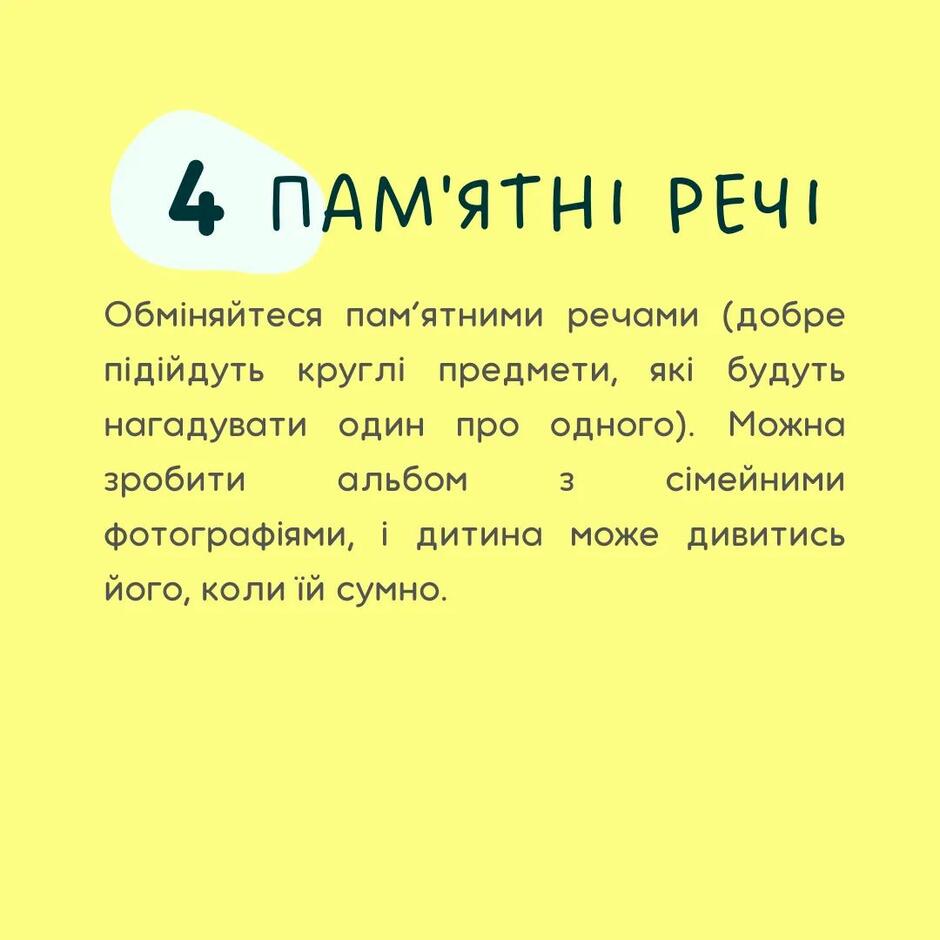 4 ПАМ'ЯТНІ РЕЧІ

Обміняйтеся пам'ятними речами (добре підійдуть круглі предмети, які будуть нагадувати один про одного). Можна зробити альбом з сімейними фотографіями, і дитина може дивитись його, коли їй сумно.